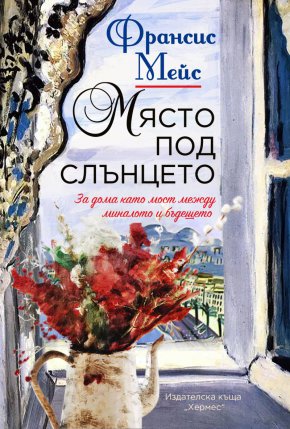 Франсис Мейс

Място под слънцето

За дома като мост между миналото и бъдещето

Издателска къща „Хермес"